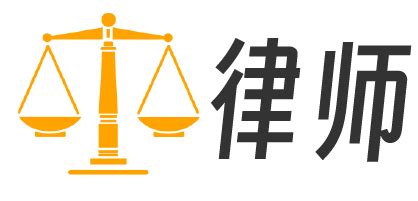 律师